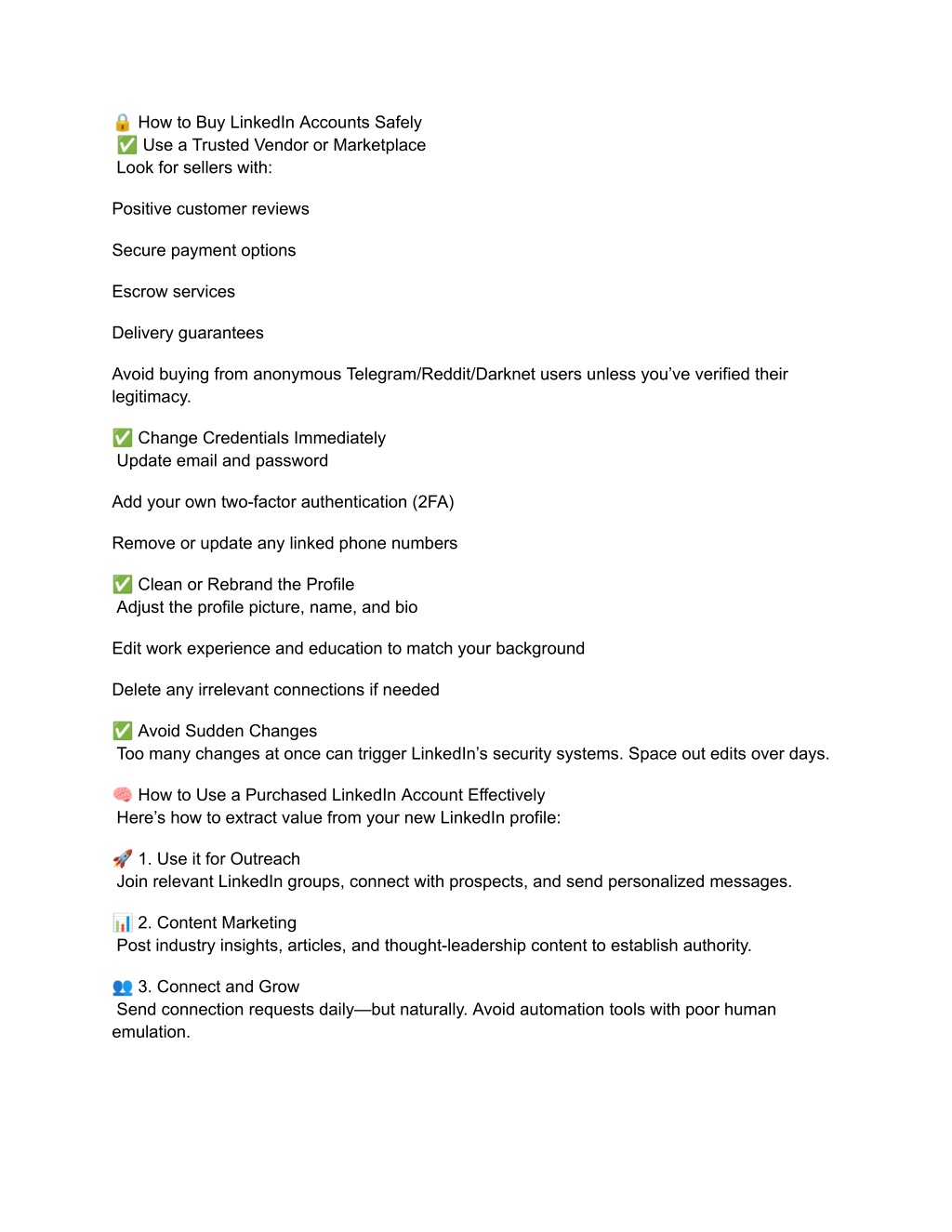 🔒 How to Buy LinkedIn Accounts Safely
✅ Use a Trusted Vendor or Marketplace
Look for sellers with:

Positive customer reviews

Secure payment options

Escrow services

Delivery guarantees

Avoid buying from anonymous Telegram/Reddit/Darknet users unless you've verified their legitimacy.

✅ Change Credentials Immediately
Update email and password

Add your own two-factor authentication (2FA)

Remove or update any linked phone numbers

✅ Clean or Rebrand the Profile
Adjust the profile picture, name, and bio

Edit work experience and education to match your background

Delete any irrelevant connections if needed

✅ Avoid Sudden Changes
Too many changes at once can trigger LinkedIn's security systems. Space out edits over days.

🧠 How to Use a Purchased LinkedIn Account Effectively
Here's how to extract value from your new LinkedIn profile:

🚀 1. Use it for Outreach
Join relevant LinkedIn groups, connect with prospects, and send personalized messages.

📊 2. Content Marketing
Post industry insights, articles, and thought-leadership content to establish authority.

👥 3. Connect and Grow
Send connection requests daily—but naturally. Avoid automation tools with poor human emulation.